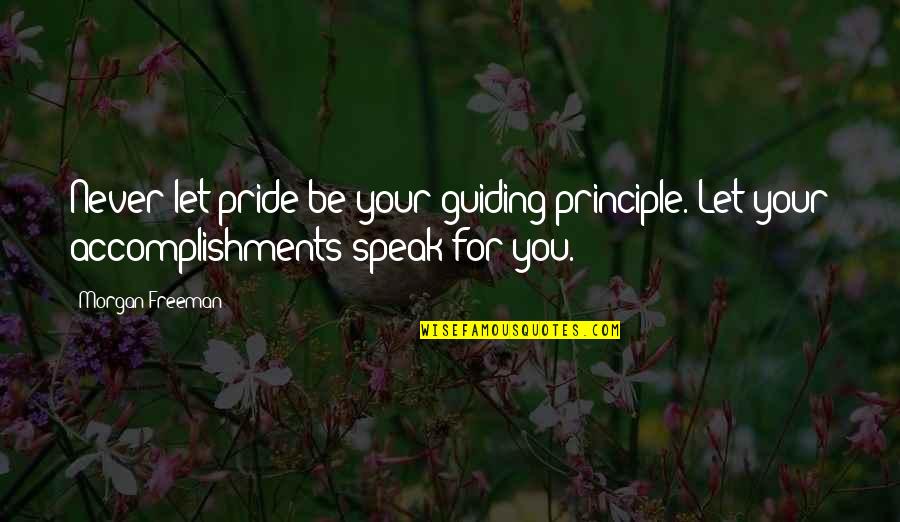 Never let pride be your guiding principle. Let your accomplishments speak for you.

Morgan Freeman

WISEFAMOUSQUOTES.COM